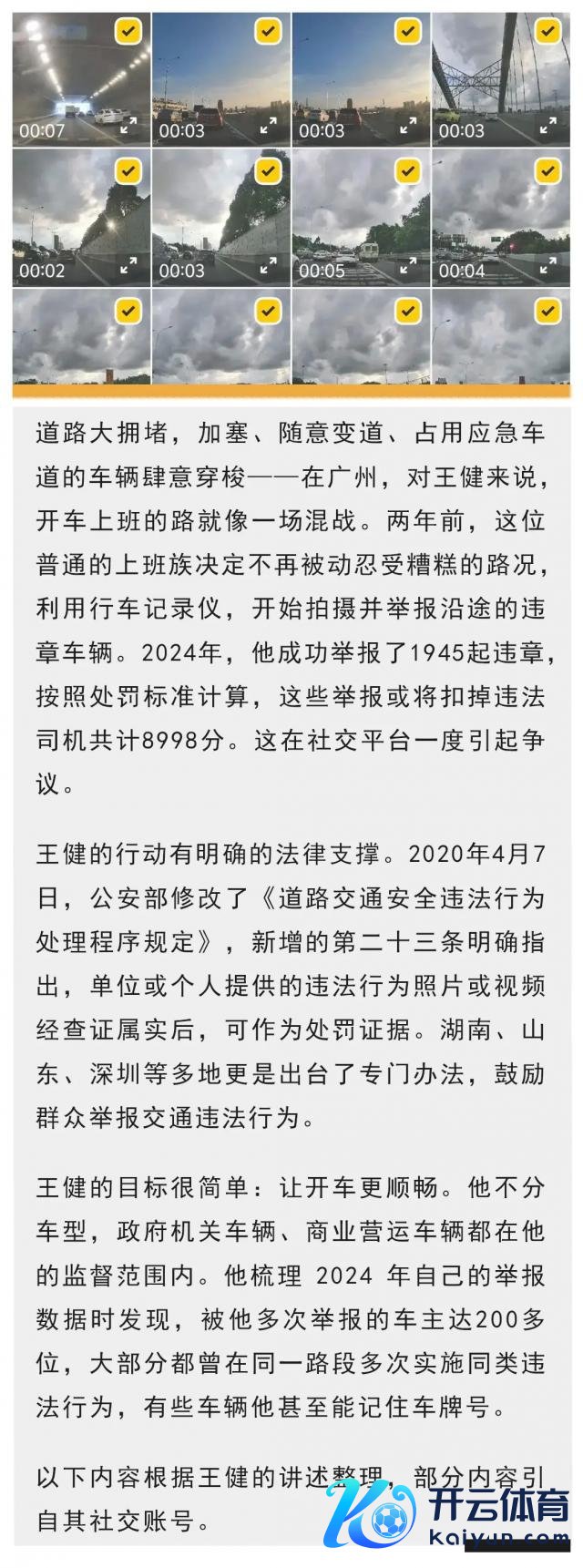 00:07
00:03
00:03
00:03
00:02
00:03
00:05
00:04

道路大拥堵，加塞、随意变道、占用应急车道的车辆肆意穿梭——在广州，对王健来说，开车上班的路就像一场混战。两年前，这位普通的上班族决定不再被动忍受糟糕的路况，利用行车记录仪，开始拍摄并举报沿途的违章车辆。2024年，他成功举报了1945起违章，按照处罚标准计算，这些举报或将扣掉违法司机共计8998分。这在社交平台一度引起争议。

王健的行动有明确的法律支撑。2020年4月7日，公安部修改了《道路交通安全违法行为处理程序规定》，新增的第二十三条明确指出，单位或个人提供的违法行为照片或视频经查证属实后，可作为处罚证据。湖南、山东、深圳等多地更是出台了专门办法，鼓励群众举报交通违法行为。

王健的目标很简单：让开车更顺畅。他不分车型，政府机关车辆、商业营运车辆都在他的监督范围内。他梳理 2024 年自己的举报数据时发现，被他多次举报的车主达200多位，大部分都曾在同一路段多次实施同类违法行为，有些车辆他甚至能记住车牌号。

以下内容根据王健的讲述整理，部分内容引自其社交账号。

开云体育
kaiyun.com